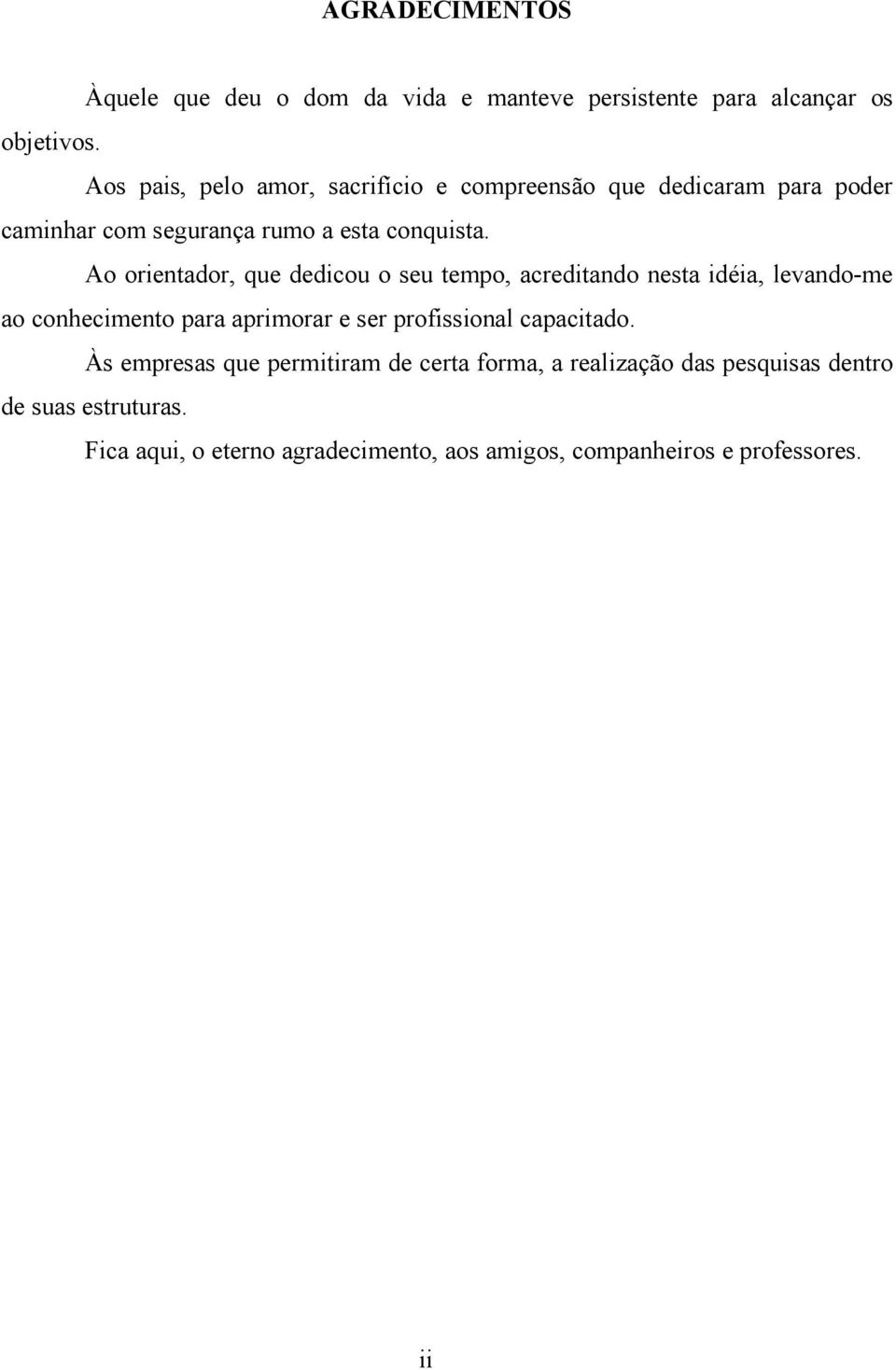 AGRADECIMENTOS

Àquele que deu o dom da vida e manteve persistente para alcançar os objetivos.

Aos pais, pelo amor, sacrifício e compreensão que dedicaram para poder caminhar com segurança rumo a esta conquista.

Ao orientador, que dedicou o seu tempo, acreditando nesta idéia, levando-me ao conhecimento para aprimorar e ser profissional capacitado.

Às empresas que permitiram de certa forma, a realização das pesquisas dentro de suas estruturas.

Fica aqui, o eterno agradecimento, aos amigos, companheiros e professores.

ii